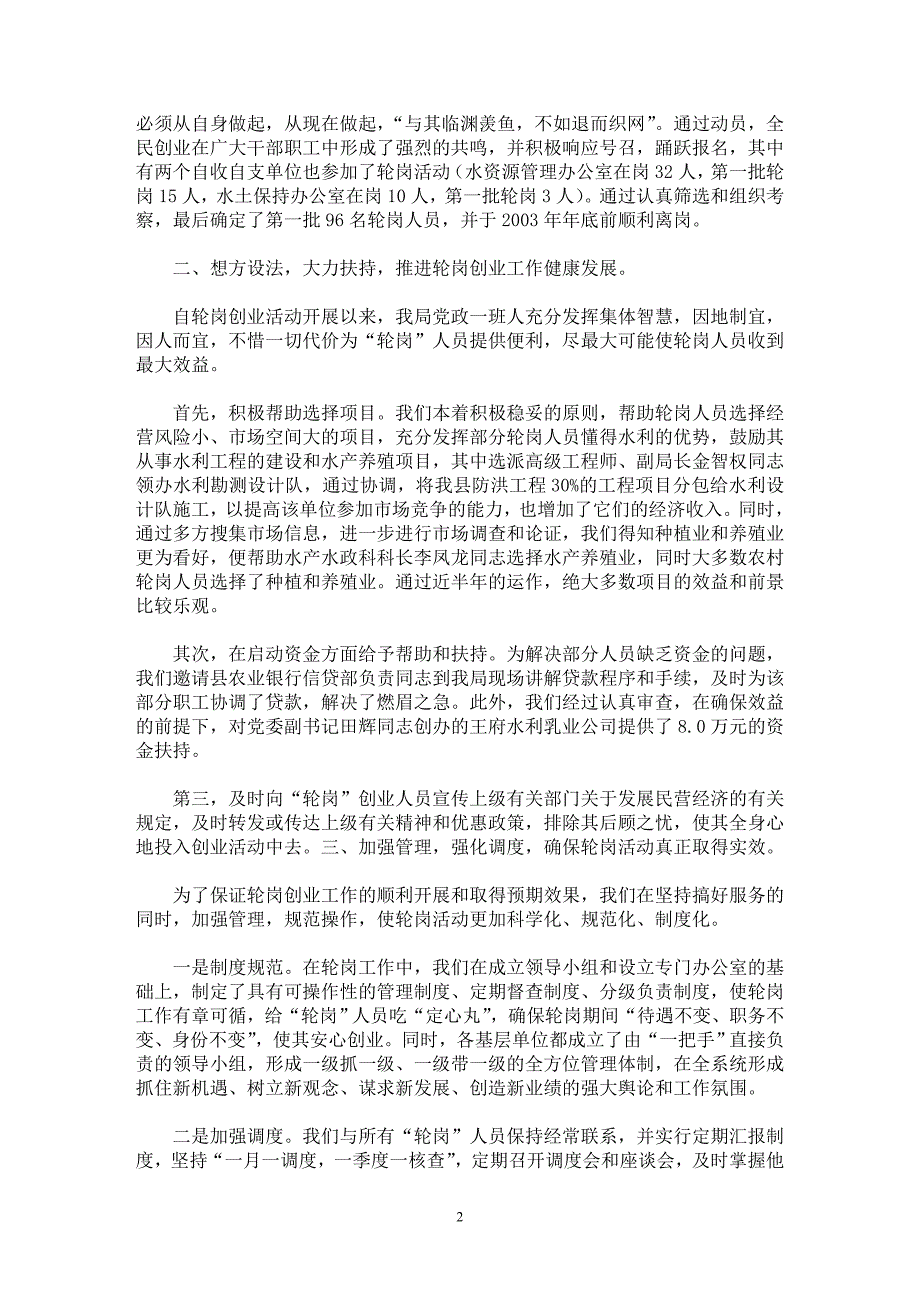 必须从自身做起，从现在做起，“与其临渊羡鱼，不如退而织网”。通过动员，全民创业在广大干部职工中形成了强烈的共鸣，并积极响应号召，踊跃报名，其中有两个自收自支单位也参加了轮岗活动（水资源管理办公室在岗 32 人，第一批轮岗 15 人，水土保持办公室在岗 10 人，第一批轮岗 3 人）。通过认真筛选和组织考察，最后确定了第一批 96 名轮岗人员，并于 2003 年年底前顺利离岗。

二、想方设法，大力扶持，推进轮岗创业工作健康发展。

自轮岗创业活动开展以来，我局党政一班人充分发挥集体智慧，因地制宜，因人而宜，不惜一切代价为“轮岗”人员提供便利，尽最大可能使轮岗人员收到最大效益。

首先，积极帮助选择项目。我们本着积极稳妥的原则，帮助轮岗人员选择经营风险小、市场空间大的项目，充分发挥部分轮岗人员懂得水利的优势，鼓励其从事水利工程的建设和水产养殖项目，其中选派高级工程师、副局长金智权同志领办水利勘测设计队，通过协调，将我县防洪工程 30%的工程项目分包给水利设计队施工，以提高该单位参加市场竞争的能力，也增加了它们的经济收入。同时，通过多方搜集市场信息，进一步进行市场调查和论证，我们得知种植业和养殖业更为看好，便帮助水产水政科科长李凤龙同志选择水产养殖业，同时大多数农村轮岗人员选择了种植和养殖业。通过近半年的运作，绝大多数项目的效益和前景比较乐观。

其次，在启动资金方面给予帮助和扶持。为解决部分人员缺乏资金的问题，我们邀请县农业银行信贷部负责同志到我局现场讲解贷款程序和手续，及时为该部分职工协调了贷款，解决了燃眉之急。此外，我们经过认真审查，在确保效益的前提下，对党委副书记田辉同志创办的王府水利乳业公司提供了 8.0 万元的资金扶持。

第三，及时向“轮岗”创业人员宣传上级有关部门关于发展民营经济的有关规定，及时转发或传达上级有关精神和优惠政策，排除其后顾之忧，使其全身心地投入创业活动中去。三、加强管理，强化调度，确保轮岗活动真正取得实效。

为了保证轮岗创业工作的顺利开展和取得预期效果，我们在坚持搞好服务的同时，加强管理，规范操作，使轮岗活动更加科学化、规范化、制度化。

一是制度规范。在轮岗工作中，我们在成立领导小组和设立专门办公室的基础上，制定了具有可操作性的管理制度、定期督查制度、分级负责制度，使轮岗工作有章可循，给“轮岗”人员吃“定心丸”，确保轮岗期间“待遇不变、职务不变、身份不变”，使其安心创业。同时，各基层单位都成立了由“一把手”直接负责的领导小组，形成一级抓一级、一级带一级的全方位管理体制，在全系统形成抓住新机遇、树立新观念、谋求新发展、创造新业绩的强大舆论和工作氛围。

二是加强调度。我们与所有“轮岗”人员保持经常联系，并实行定期汇报制度，坚持“一月一调度，一季度一核查”，定期召开调度会和座谈会，及时掌握他

2